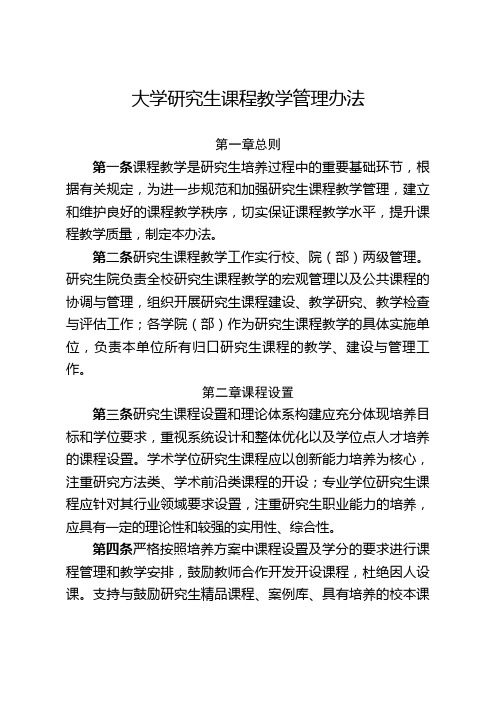 大学研究生课程教学管理办法

第一章总则

第一条课程教学是研究生培养过程中的重要基础环节，根据有关规定，为进一步规范和加强研究生课程教学管理，建立和维护良好的课程教学秩序，切实保证课程教学水平，提升课程教学质量，制定本办法。

第二条研究生课程教学工作实行校、院（部）两级管理。研究生院负责全校研究生课程教学的宏观管理以及公共课程的协调与管理，组织开展研究生课程建设、教学研究、教学检查与评估工作；各学院（部）作为研究生课程教学的具体实施单位，负责本单位所有归口研究生课程的教学、建设与管理工作。

第二章课程设置

第三条研究生课程设置和理论体系构建应充分体现培养目标和学位要求，重视系统设计和整体优化以及学位点人才培养的课程设置。学术学位研究生课程应以创新能力培养为核心，注重研究方法类、学术前沿类课程的开设；专业学位研究生课程应针对其行业领域要求设置，注重研究生职业能力的培养，应具有一定的理论性和较强的实用性、综合性。

第四条严格按照培养方案中课程设置及学分的要求进行课程管理和教学安排，鼓励教师合作开发开设课程，杜绝因人设课。支持与鼓励研究生精品课程、案例库、具有培养的校本课